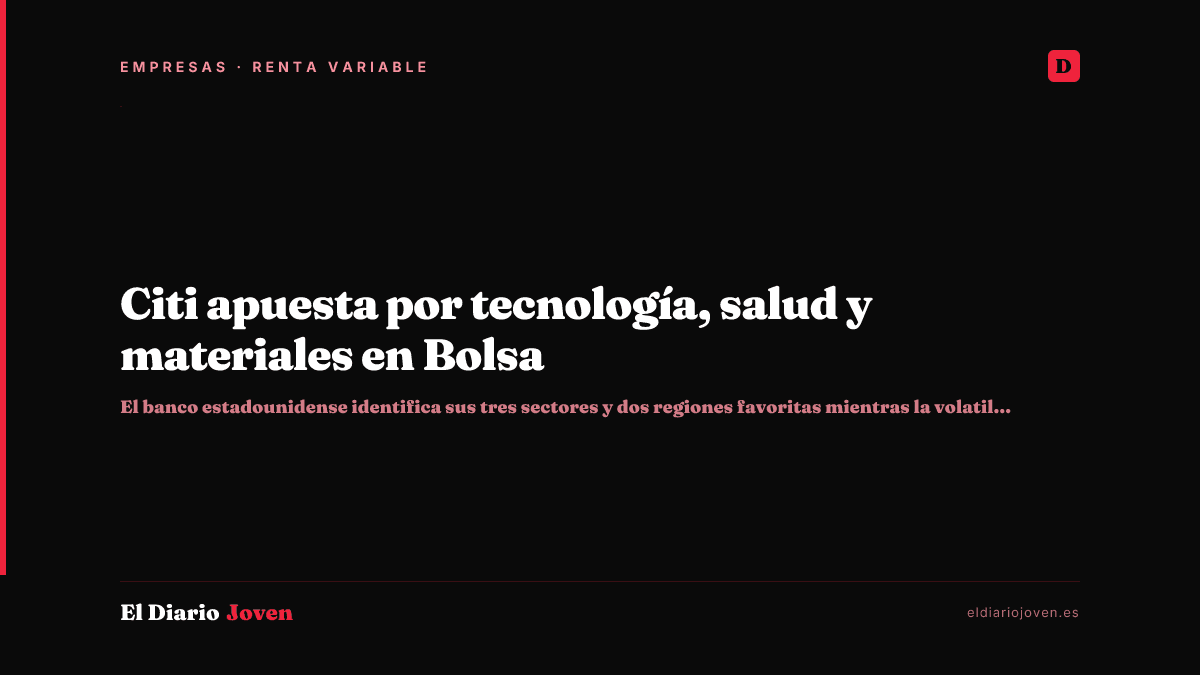 EMPRESAS · RENTA VARIABLE

D

Citi apuesta por tecnología, salud y materiales en Bolsa

El banco estadounidense identifica sus tres sectores y dos regiones favoritas mientras la volatil...

El Diario Joven

eldiariojoven.es